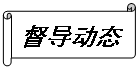 督导动态